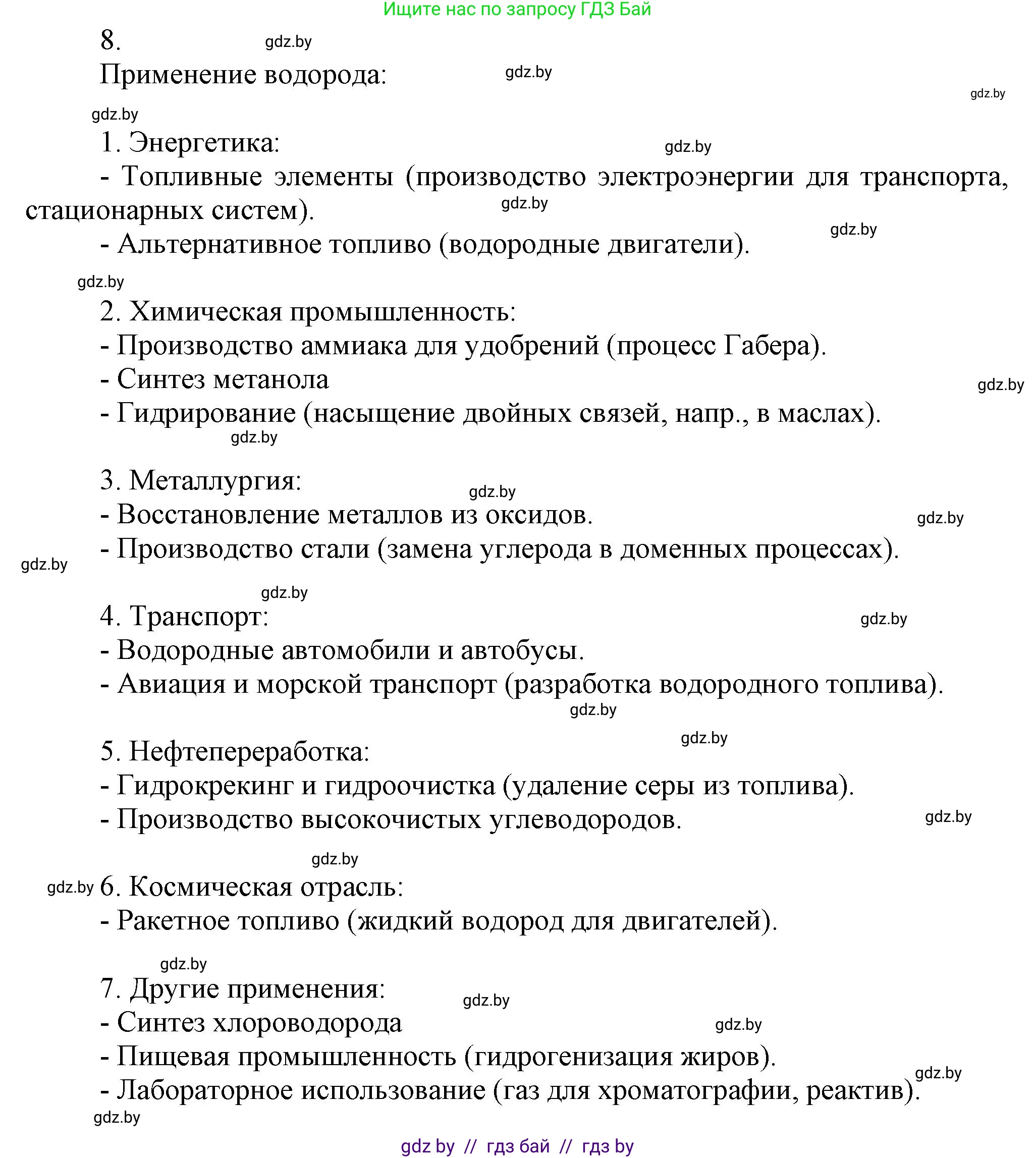 Ищите нас по запросу ГДЗ Бай

8. gdz.by

Применение водорода: gdz.by

gdz.by

gdz.by

1. Энергетика: gdz.by

- Топливные элементы (производство электроэнергии для транспорта, стационарных систем). gdz.by

gdz.by

- Альтернативное топливо (водородные двигатели).

gdz.by

2. Химическая промышленность:

- Производство аммиака для удобрений (процесс Габера).

- Синтез метанола gdz.by

- Гидрирование (насыщение двойных связей, напр., в маслах).

gdz.by

3. Металлургия: gdz.by

- Восстановление металлов из оксидов. gdz.by

- Производство стали (замена углерода в доменных процессах).

gdz.by

gdz.by

4. Транспорт: gdz.by

- Водородные автомобили и автобусы.

- Авиация и морской транспорт (разработка водородного топлива).

gdz.by

gdz.by

5. Нефтепереработка:

- Гидрокрекинг и гидроочистка (удаление серы из топлива).

- Производство высокочистых углеводородов. gdz.by

gdz.by

gdz.by 6. Космическая отрасль:

- Ракетное топливо (жидкий водород для двигателей).

gdz.by

7. Другие применения: gdz.by

- Синтез хлороводорода gdz.by

- Пищевая промышленность (гидрогенизация жиров).

gdz.by

- Лабораторное использование (газ для хроматографии, реактив).

gdz.by

gdz by // гдз бай // гдз by